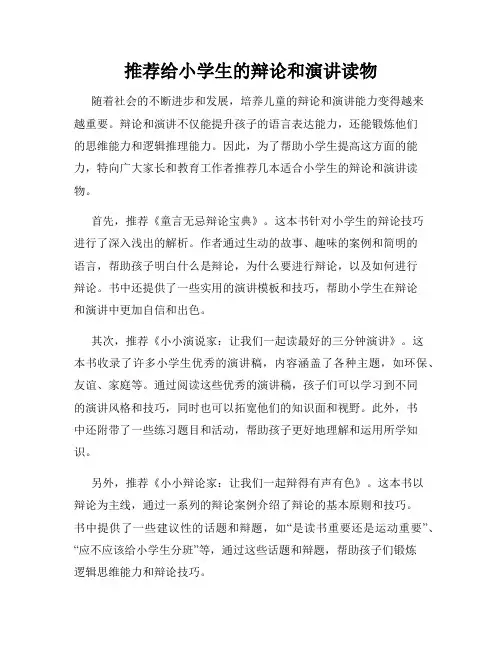 推荐给小学生的辩论和演讲读物

随着社会的不断进步和发展，培养儿童的辩论和演讲能力变得越来越重要。辩论和演讲不仅能提升孩子的语言表达能力，还能锻炼他们的思维能力和逻辑推理能力。因此，为了帮助小学生提高这方面的能力，特向广大家长和教育工作者推荐几本适合小学生的辩论和演讲读物。

首先，推荐《童言无忌辩论宝典》。这本书针对小学生的辩论技巧进行了深入浅出的解析。作者通过生动的故事、趣味的案例和简明的语言，帮助孩子明白什么是辩论，为什么要进行辩论，以及如何进行辩论。书中还提供了一些实用的演讲模板和技巧，帮助小学生在辩论和演讲中更加自信和出色。

其次，推荐《小小演说家：让我们一起读最好的三分钟演讲》。这本书收录了许多小学生优秀的演讲稿，内容涵盖了各种主题，如环保、友谊、家庭等。通过阅读这些优秀的演讲稿，孩子们可以学习到不同的演讲风格和技巧，同时也可以拓宽他们的知识面和视野。此外，书中还附带了一些练习题目和活动，帮助孩子更好地理解和运用所学知识。

另外，推荐《小小辩论家：让我们一起辩得有声有色》。这本书以辩论为主线，通过一系列的辩论案例介绍了辩论的基本原则和技巧。书中提供了一些建议性的话题和辩题，如“是读书重要还是运动重要”、“应不应该给小学生分班”等，通过这些话题和辩题，帮助孩子们锻炼逻辑思维能力和辩论技巧。